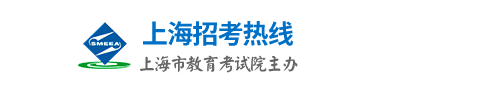 SMEEA
上海招考热线
上海市教育考试院主办